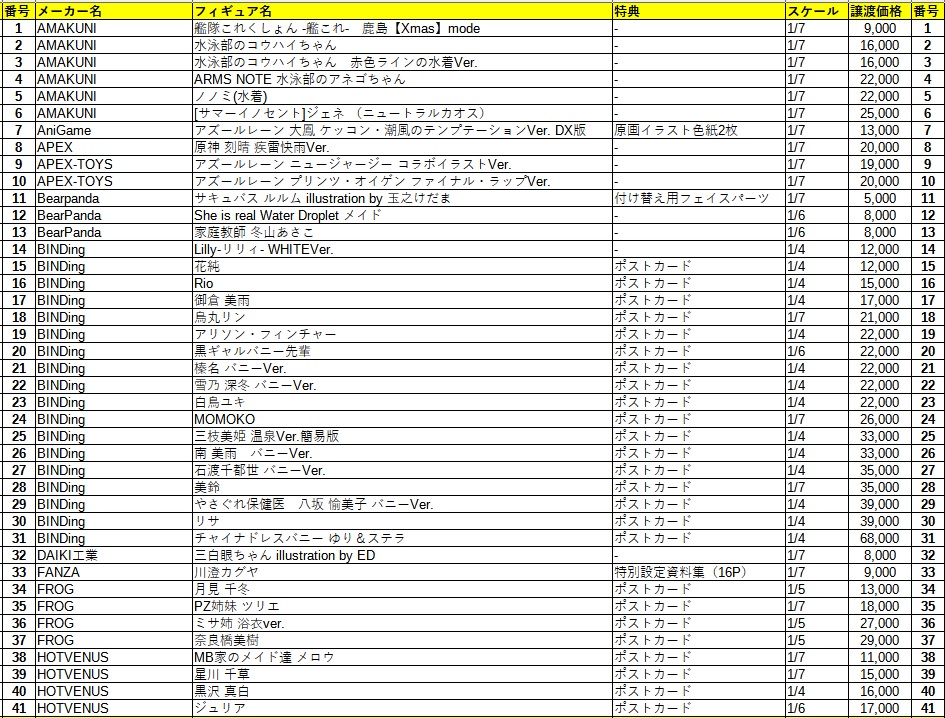 | 番号 | メーカー名 | フィギュア名 | 特典 | スケール | 譲渡価格 | 番号 |
|---|---|---|---|---|---|---|
| 1 | AMAKUNI | 艦隊これくしょん -艦これ- 鹿島【Xmas】mode | - | 1/7 | 9,000 | 1 |
| 2 | AMAKUNI | 水泳部のコウハイちゃん | - | 1/7 | 16,000 | 2 |
| 3 | AMAKUNI | 水泳部のコウハイちゃん 赤色ラインの水着Ver. | - | 1/7 | 16,000 | 3 |
| 4 | AMAKUNI | ARMS NOTE 水泳部のアネゴちゃん | - | 1/7 | 22,000 | 4 |
| 5 | AMAKUNI | ノノミ(水着) | - | 1/7 | 22,000 | 5 |
| 6 | AMAKUNI | [サマーイノセント]ジェネ (ニュートラルカオス) | - | 1/7 | 25,000 | 6 |
| 7 | AniGame | アズールレーン 大鳳 ケッコン・潮風のテンプテーションVer. DX版 | 原画イラスト色紙2枚 | 1/7 | 13,000 | 7 |
| 8 | APEX | 原神 刻晴 疾雷快雨Ver. | - | 1/7 | 20,000 | 8 |
| 9 | APEX-TOYS | アズールレーン ニュージャージー コラボイラストVer. | - | 1/7 | 19,000 | 9 |
| 10 | APEX-TOYS | アズールレーン プリンツ・オイゲン ファイナル・ラップVer. | - | 1/7 | 20,000 | 10 |
| 11 | Bearpanda | サキュバス ルルム illustration by 玉之けだま | 付け替え用フェイスパーツ | 1/7 | 5,000 | 11 |
| 12 | BearPanda | She is real Water Droplet メイド | - | 1/6 | 8,000 | 12 |
| 13 | BearPanda | 家庭教師 冬山あさこ | - | 1/6 | 8,000 | 13 |
| 14 | BINDing | Lilly-リリィ- WHITEVer. | - | 1/4 | 12,000 | 14 |
| 15 | BINDing | 花純 | ポストカード | 1/4 | 12,000 | 15 |
| 16 | BINDing | Rio | ポストカード | 1/4 | 15,000 | 16 |
| 17 | BINDing | 御倉 美雨 | ポストカード | 1/4 | 17,000 | 17 |
| 18 | BINDing | 烏丸リン | ポストカード | 1/7 | 21,000 | 18 |
| 19 | BINDing | アリソン・フィンチャー | ポストカード | 1/4 | 22,000 | 19 |
| 20 | BINDing | 黒ギャルバニー先輩 | ポストカード | 1/6 | 22,000 | 20 |
| 21 | BINDing | 榛名 バニーVer. | ポストカード | 1/4 | 22,000 | 21 |
| 22 | BINDing | 雪乃 深冬 バニーVer. | ポストカード | 1/4 | 22,000 | 22 |
| 23 | BINDing | 白鳥ユキ | ポストカード | 1/4 | 22,000 | 23 |
| 24 | BINDing | MOMOKO | ポストカード | 1/7 | 26,000 | 24 |
| 25 | BINDing | 三枝美姫 温泉Ver.簡易版 | ポストカード | 1/4 | 33,000 | 25 |
| 26 | BINDing | 南 美雨 バニーVer. | ポストカード | 1/4 | 33,000 | 26 |
| 27 | BINDing | 石渡千都世 バニーVer. | ポストカード | 1/4 | 35,000 | 27 |
| 28 | BINDing | 美鈴 | ポストカード | 1/7 | 35,000 | 28 |
| 29 | BINDing | やさぐれ保健医 八坂 愉美子 バニーVer. | ポストカード | 1/4 | 39,000 | 29 |
| 30 | BINDing | リサ | ポストカード | 1/4 | 39,000 | 30 |
| 31 | BINDing | チャイナドレスバニー ゆり＆ステラ | ポストカード | 1/4 | 68,000 | 31 |
| 32 | DAIKI工業 | 三白眼ちゃん illustration by ED | - | 1/7 | 8,000 | 32 |
| 33 | FANZA | 川澄カグヤ | 特別設定資料集（16P） | 1/7 | 9,000 | 33 |
| 34 | FROG | 月見 千冬 | ポストカード | 1/5 | 13,000 | 34 |
| 35 | FROG | PZ姉妹 ツリエ | ポストカード | 1/7 | 18,000 | 35 |
| 36 | FROG | ミサ姉 浴衣ver. | ポストカード | 1/5 | 27,000 | 36 |
| 37 | FROG | 奈良橋美樹 | ポストカード | 1/5 | 29,000 | 37 |
| 38 | HOTVENUS | MB家のメイド達 メロウ | ポストカード | 1/7 | 11,000 | 38 |
| 39 | HOTVENUS | 星川 千草 | ポストカード | 1/7 | 15,000 | 39 |
| 40 | HOTVENUS | 黒沢 真白 | ポストカード | 1/4 | 16,000 | 40 |
| 41 | HOTVENUS | ジュリア | ポストカード | 1/6 | 17,000 | 41 |